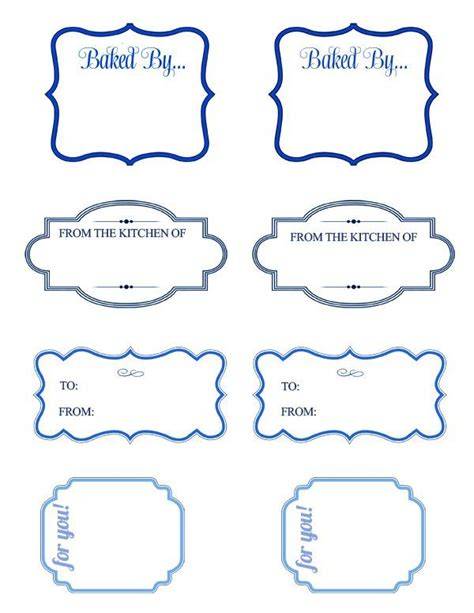 Baked By...

Baked By...

FROM THE KITCHEN OF

FROM THE KITCHEN OF

TO:
FROM:

TO:
FROM:

for you!

for you!